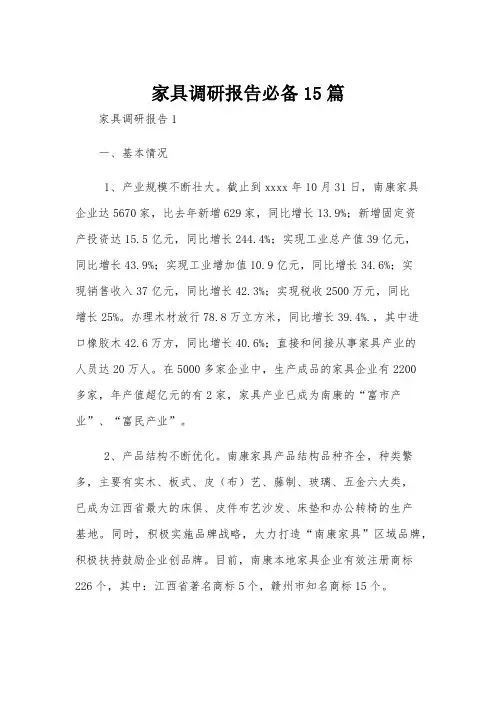 家具调研报告必备15篇

家具调研报告1

一、基本情况

1、产业规模不断壮大。截止到xxxx年10月31日，南康家具企业达5670家，比去年新增629家，同比增长13.9%；新增固定资产投资达15.5亿元，同比增长244.4%；实现工业总产值39亿元，同比增长43.9%；实现工业增加值10.9亿元，同比增长34.6%；实现销售收入37亿元，同比增长42.3%；实现税收2500万元，同比增长25%。办理木材放行78.8万立方米，同比增长39.4%.，其中进口橡胶木42.6万方，同比增长40.6%；直接和间接从事家具产业的人员达20万人。在5000多家企业中，生产成品的家具企业有2200多家，年产值超亿元的有2家，家具产业已成为南康的“富市产业”、“富民产业”。

2、产品结构不断优化。南康家具产品结构品种齐全，种类繁多，主要有实木、板式、皮（布）艺、藤制、玻璃、五金六大类，已成为江西省最大的床俱、皮件布艺沙发、床垫和办公转椅的生产基地。同时，积极实施品牌战略，大力打造“南康家具”区域品牌，积极扶持鼓励企业创品牌。目前，南康本地家具企业有效注册商标226个，其中：江西省著名商标5个，赣州市知名商标15个。